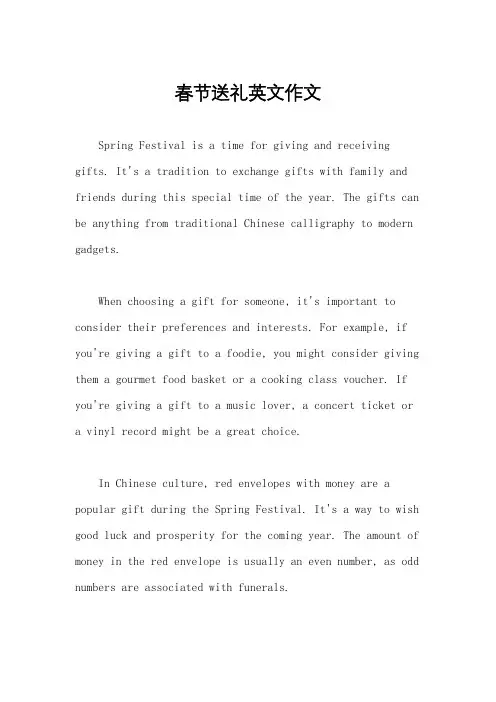 春节送礼英文作文

Spring Festival is a time for giving and receiving gifts. It's a tradition to exchange gifts with family and friends during this special time of the year. The gifts can be anything from traditional Chinese calligraphy to modern gadgets.

When choosing a gift for someone, it's important to consider their preferences and interests. For example, if you're giving a gift to a foodie, you might consider giving them a gourmet food basket or a cooking class voucher. If you're giving a gift to a music lover, a concert ticket or a vinyl record might be a great choice.

In Chinese culture, red envelopes with money are a popular gift during the Spring Festival. It's a way to wish good luck and prosperity for the coming year. The amount of money in the red envelope is usually an even number, as odd numbers are associated with funerals.